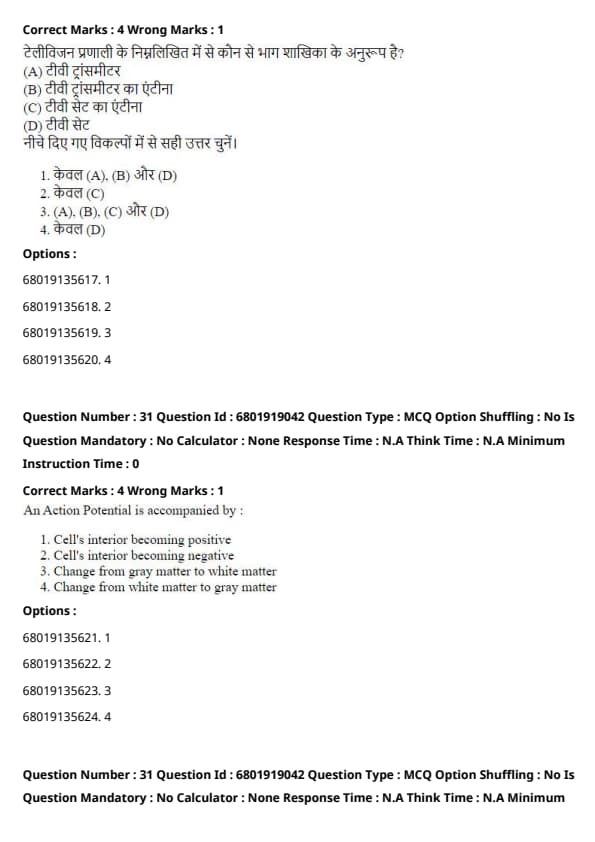 Correct Marks : 4 Wrong Marks : 1

टेलीविजन प्रणाली के निम्नलिखित में से कौन से भाग शाखिका के अनुरूप है?
(A) टीवी ट्रांसमीटर
(B) टीवी ट्रांसमीटर का एंटीना
(C) टीवी सेट का एंटीना
(D) टीवी सेट
नीचे दिए गए विकल्पों में से सही उत्तर चुनें।

1. केवल (A), (B) और (D)
2. केवल (C)
3. (A), (B), (C) और (D)
4. केवल (D)

Options :

68019135617. 1

68019135618. 2

68019135619. 3

68019135620. 4

Question Number : 31 Question Id : 6801919042 Question Type : MCQ Option Shuffling : No Is Question Mandatory : No Calculator : None Response Time : N.A Think Time : N.A Minimum Instruction Time : 0

Correct Marks : 4 Wrong Marks : 1

An Action Potential is accompanied by :

1. Cell's interior becoming positive
2. Cell's interior becoming negative
3. Change from gray matter to white matter
4. Change from white matter to gray matter

Options :

68019135621. 1

68019135622. 2

68019135623. 3

68019135624. 4

Question Number : 31 Question Id : 6801919042 Question Type : MCQ Option Shuffling : No Is Question Mandatory : No Calculator : None Response Time : N.A Think Time : N.A Minimum